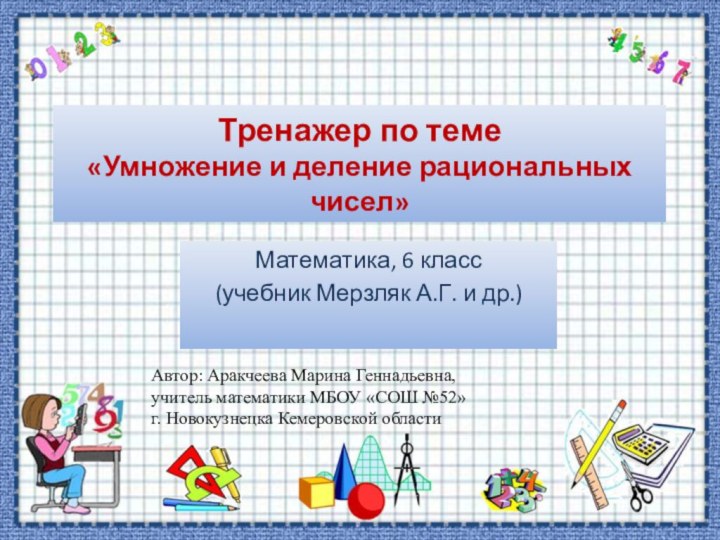 0 1 2 3

4 5 6 7

Тренажер по теме «Умножение и деление рациональных чисел»

Математика, 6 класс
(учебник Мерзляк А.Г. и др.)

Автор: Аракчеева Марина Геннадьевна,
учитель математики МБОУ «СОШ №52»
г. Новокузнецка Кемеровской области